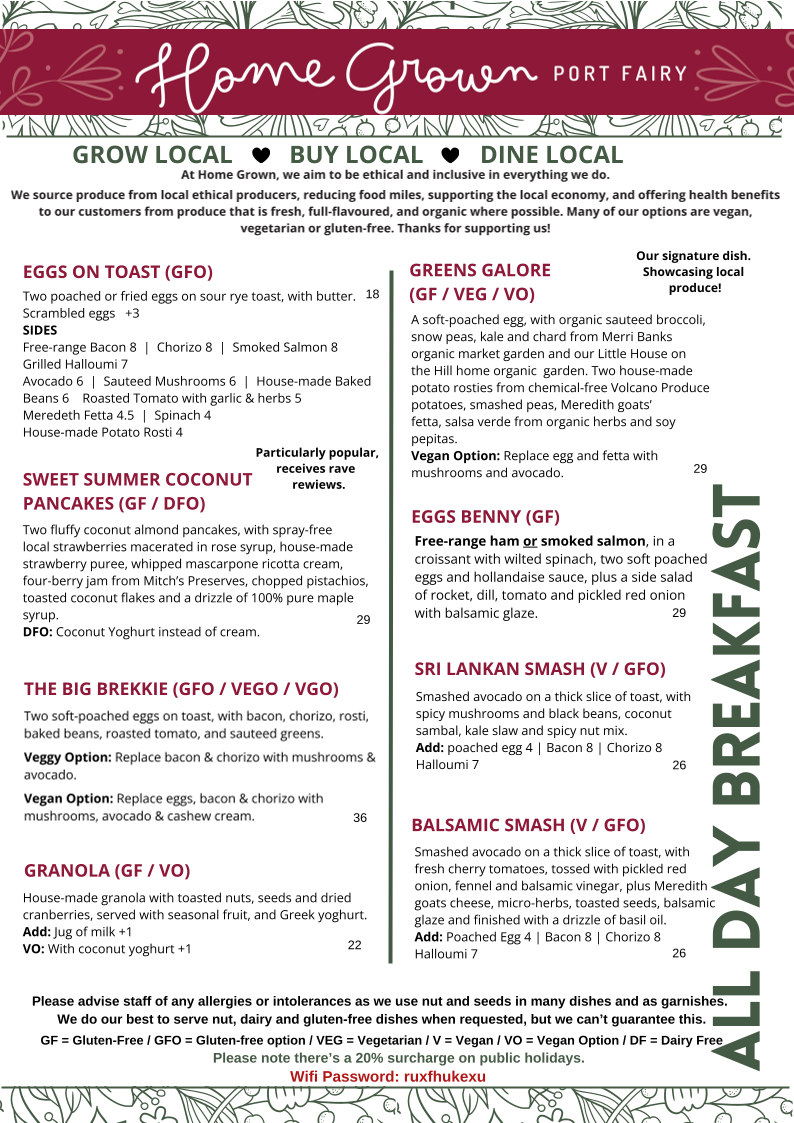 Home Grown PORT FAIRY

GROW LOCAL ♥ BUY LOCAL ♥ DINE LOCAL

At Home Grown, we aim to be ethical and inclusive in everything we do.

We source produce from local ethical producers, reducing food miles, supporting the local economy, and offering health benefits to our customers from produce that is fresh, full-flavoured, and organic where possible. Many of our options are vegan, vegetarian or gluten-free. Thanks for supporting us!

EGGS ON TOAST (GFO)

Two poached or fried eggs on sour rye toast, with butter. 18
Scrambled eggs +3
SIDES
Free-range Bacon 8 | Chorizo 8 | Smoked Salmon 8
Grilled Halloumi 7
Avocado 6 | Sauteed Mushrooms 6 | House-made Baked Beans 6 Roasted Tomato with garlic & herbs 5
Meredeth Fetta 4.5 | Spinach 4
House-made Potato Rosti 4

Particularly popular, receives rave rewiews.

SWEET SUMMER COCONUT PANCAKES (GF / DFO)

Two fluffy coconut almond pancakes, with spray-free local strawberries macerated in rose syrup, house-made strawberry puree, whipped mascarpone ricotta cream, four-berry jam from Mitch's Preserves, chopped pistachios, toasted coconut flakes and a drizzle of 100% pure maple syrup. 29
DFO: Coconut Yoghurt instead of cream.

THE BIG BREKKIE (GFO / VEGO / VGO)

Two soft-poached eggs on toast, with bacon, chorizo, rosti, baked beans, roasted tomato, and sauteed greens.

Veggy Option: Replace bacon & chorizo with mushrooms & avocado.

Vegan Option: Replace eggs, bacon & chorizo with mushrooms, avocado & cashew cream. 36

GRANOLA (GF / VO)

House-made granola with toasted nuts, seeds and dried cranberries, served with seasonal fruit, and Greek yoghurt.
Add: Jug of milk +1
VO: With coconut yoghurt +1 22

Our signature dish. Showcasing local produce!

GREENS GALORE (GF / VEG / VO)

A soft-poached egg, with organic sauteed broccoli, snow peas, kale and chard from Merri Banks organic market garden and our Little House on the Hill home organic garden. Two house-made potato rosties from chemical-free Volcano Produce potatoes, smashed peas, Meredith goats' fetta, salsa verde from organic herbs and soy pepitas.
Vegan Option: Replace egg and fetta with mushrooms and avocado. 29

EGGS BENNY (GF)

Free-range ham or smoked salmon, in a croissant with wilted spinach, two soft poached eggs and hollandaise sauce, plus a side salad of rocket, dill, tomato and pickled red onion with balsamic glaze. 29

SRI LANKAN SMASH (V / GFO)

Smashed avocado on a thick slice of toast, with spicy mushrooms and black beans, coconut sambal, kale slaw and spicy nut mix.
Add: poached egg 4 | Bacon 8 | Chorizo 8
Halloumi 7 26

BALSAMIC SMASH (V / GFO)

Smashed avocado on a thick slice of toast, with fresh cherry tomatoes, tossed with pickled red onion, fennel and balsamic vinegar, plus Meredith goats cheese, micro-herbs, toasted seeds, balsamic glaze and finished with a drizzle of basil oil.
Add: Poached Egg 4 | Bacon 8 | Chorizo 8
Halloumi 7 26

ALL DAY BREAKFAST

Please advise staff of any allergies or intolerances as we use nut and seeds in many dishes and as garnishes. We do our best to serve nut, dairy and gluten-free dishes when requested, but we can't guarantee this.
GF = Gluten-Free / GFO = Gluten-free option / VEG = Vegetarian / V = Vegan / VO = Vegan Option / DF = Dairy Free
Please note there's a 20% surcharge on public holidays.
Wifi Password: ruxfhukexu